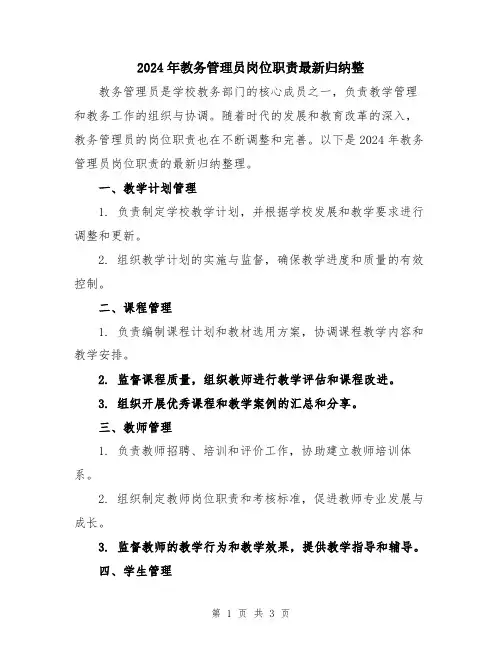 2024年教务管理员岗位职责最新归纳整

教务管理员是学校教务部门的核心成员之一，负责教学管理和教务工作的组织与协调。随着时代的发展和教育改革的深入，教务管理员的岗位职责也在不断调整和完善。以下是2024年教务管理员岗位职责的最新归纳整理。

一、教学计划管理

1. 负责制定学校教学计划，并根据学校发展和教学要求进行调整和更新。

2. 组织教学计划的实施与监督，确保教学进度和质量的有效控制。

二、课程管理

1. 负责编制课程计划和教材选用方案，协调课程教学内容和教学安排。

2. 监督课程质量，组织教师进行教学评估和课程改进。

3. 组织开展优秀课程和教学案例的汇总和分享。

三、教师管理

1. 负责教师招聘、培训和评价工作，协助建立教师培训体系。

2. 组织制定教师岗位职责和考核标准，促进教师专业发展与成长。

3. 监督教师的教学行为和教学效果，提供教学指导和辅导。

四、学生管理

第 1 页 共 3 页